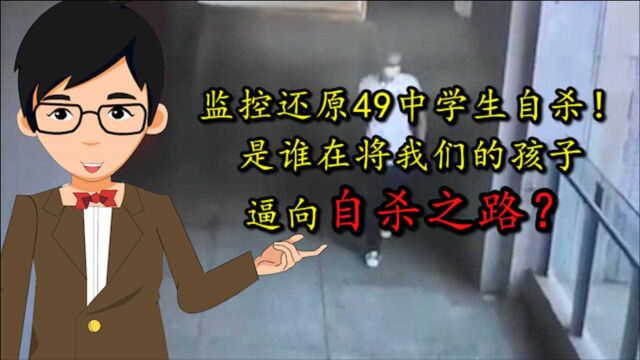 监控还原49中学生自杀！
是谁在将我们的孩子
逼向自杀之路？